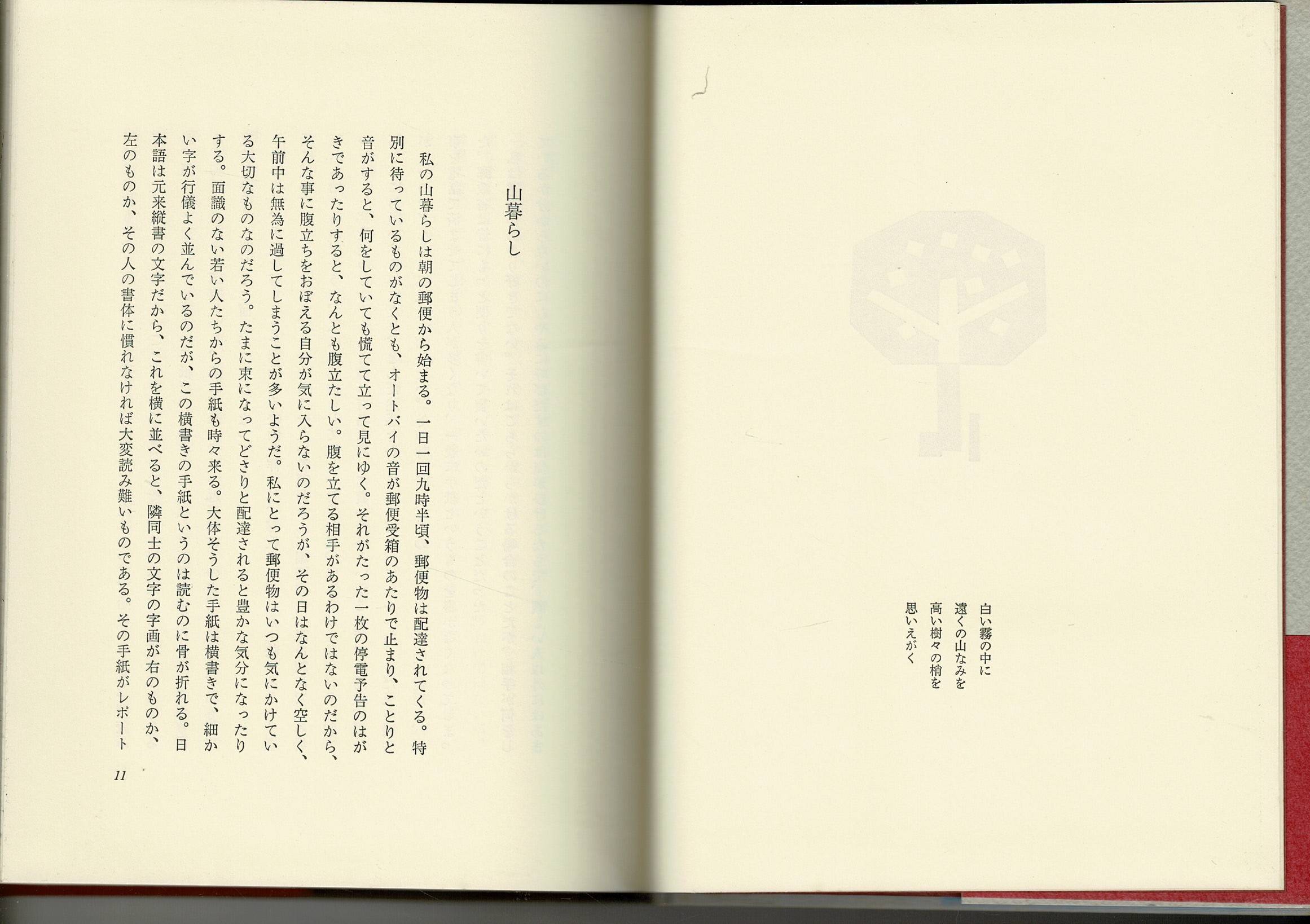 白い霧の中に
遠くの山なみを
高い樹々の梢を
思いえがく

山暮らし

私の山暮らしは朝の郵便から始まる。一日一回九時半頃、郵便物は配達されてくる。特別に待っているものがなくとも、オートバイの音が郵便受箱のあたりで止まり、ことりと音がすると、何をしていても慌てて立って見にゆく。それがたった一枚の停電予告のはがきであったりすると、なんとも腹立たしい。腹を立てる相手があるわけではないのだから、そんな事に腹立ちをおぼえる自分が気に入らないのだろうが、その日はなんとなく空しく、午前中は無為に過してしまうことが多いようだ。私にとって郵便物はいつも気にかけている大切なものなのだろう。たまに束になってどさりと配達されると豊かな気分になったりする。面識のない若い人たちからの手紙も時々来る。大体そうした手紙は横書きで、細かい字が行儀よく並んでいるのだが、この横書きの手紙というのは読むのに骨が折れる。日本語は元来縦書の文字だから、これを横に並べると、隣同士の文字の字画が右のものか、左のものか、その人の書体に慣れなければ大変読み難いものである。その手紙がレポート

11